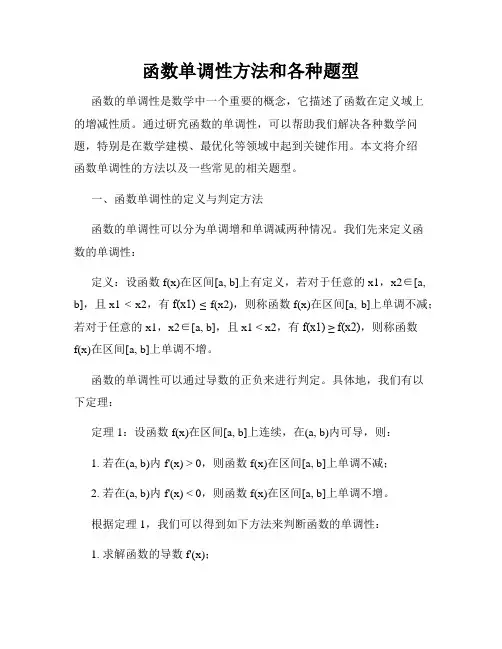 函数单调性方法和各种题型

函数的单调性是数学中一个重要的概念，它描述了函数在定义域上的增减性质。通过研究函数的单调性，可以帮助我们解决各种数学问题，特别是在数学建模、最优化等领域中起到关键作用。本文将介绍函数单调性的方法以及一些常见的相关题型。

一、函数单调性的定义与判定方法

函数的单调性可以分为单调增和单调减两种情况。我们先来定义函数的单调性：

定义：设函数 f(x)在区间[a, b]上有定义，若对于任意的 x1，x2∈[a, b]，且 x1 < x2，有 f(x1) ≤ f(x2)，则称函数 f(x)在区间[a, b]上单调不减；若对于任意的 x1，x2∈[a, b]，且 x1 < x2，有 f(x1) ≥ f(x2)，则称函数 f(x)在区间[a, b]上单调不增。

函数的单调性可以通过导数的正负来进行判定。具体地，我们有以下定理：

定理 1：设函数 f(x)在区间[a, b]上连续，在(a, b)内可导，则：

1. 若在(a, b)内 f'(x) > 0，则函数 f(x)在区间[a, b]上单调不减；

2. 若在(a, b)内 f'(x) < 0，则函数 f(x)在区间[a, b]上单调不增。

根据定理 1，我们可以得到如下方法来判断函数的单调性：

1. 求解函数的导数 f'(x)；